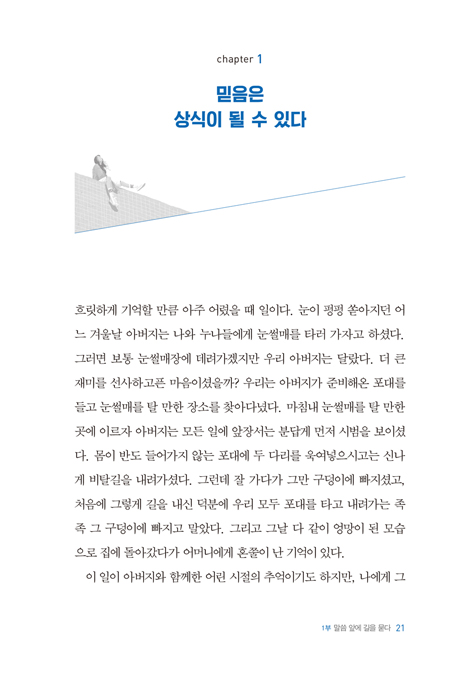 chapter 1

믿음은
상식이 될 수 있다

흐릿하게 기억할 만큼 아주 어렸을 때 일이다. 눈이 펑펑 쏟아지던 어느 겨울날 아버지는 나와 누나들에게 눈썰매를 타러 가자고 하셨다. 그러면 보통 눈썰매장에 데려가겠지만 우리 아버지는 달랐다. 더 큰 재미를 선사하고픈 마음이셨을까? 우리는 아버지가 준비해온 포대를 들고 눈썰매를 탈 만한 장소를 찾아다녔다. 마침내 눈썰매를 탈 만한 곳에 이르자 아버지는 모든 일에 앞장서는 분답게 먼저 시범을 보이셨다. 몸이 반도 들어가지 않는 포대에 두 다리를 욱여넣으시고는 신나게 비탈길을 내려가셨다. 그런데 잘 가다가 그만 구덩이에 빠지셨고, 처음에 그렇게 길을 내신 덕분에 우리 모두 포대를 타고 내려가는 족족 그 구덩이에 빠지고 말았다. 그리고 그날 다 같이 엉망이 된 모습으로 집에 돌아갔다가 어머니에게 혼쭐이 난 기억이 있다.

이 일이 아버지와 함께한 어린 시절의 추억이기도 하지만, 나에게 그

1부 말씀 앞에 길을 묻다 21